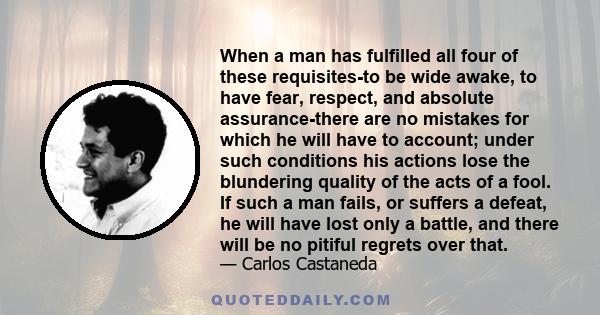 When a man has fulfilled all four of these requisites-to be wide awake, to have fear, respect, and absolute assurance-there are no mistakes for which he will have to account; under such conditions his actions lose the blundering quality of the acts of a fool. If such a man fails, or suffers a defeat, he will have lost only a battle, and there will be no pitiful regrets over that.
— Carlos Castaneda

QUOTEDDAILY.COM